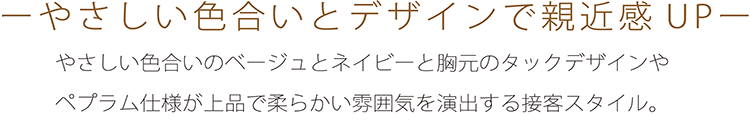 ーやさしい色合いとデザインで親近感 UPー

やさしい色合いのベージュとネイビーと胸元のタックデザインやペプラム仕様が上品で柔らかい雰囲気を演出する接客スタイル。